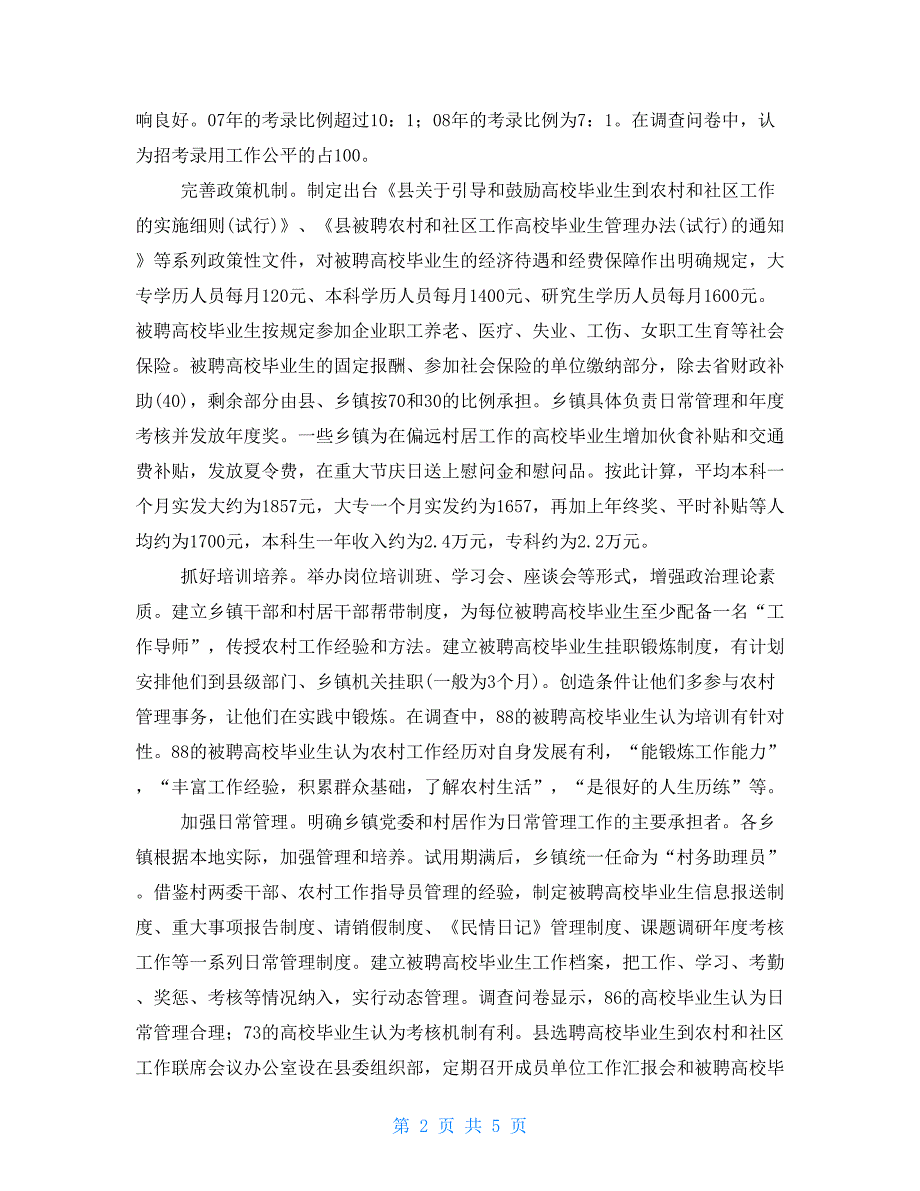 响良好。07年的考录比例超过10：1；08年的考录比例为7：1。在调查问卷中，认为招考录用工作公平的占100。

完善政策机制。制定出台《县关于引导和鼓励高校毕业生到农村和社区工作的实施细则(试行)》、《县被聘农村和社区工作高校毕业生管理办法(试行)的通知》等系列政策性文件，对被聘高校毕业生的经济待遇和经费保障作出明确规定，大专学历人员每月120元、本科学历人员每月1400元、研究生学历人员每月1600元。被聘高校毕业生按规定参加企业职工养老、医疗、失业、工伤、女职工生育等社会保险。被聘高校毕业生的固定报酬、参加社会保险的单位缴纳部分，除去省财政补助(40)，剩余部分由县、乡镇按70和30的比例承担。乡镇具体负责日常管理和年度考核并发放年度奖。一些乡镇为在偏远村居工作的高校毕业生增加伙食补贴和交通费补贴，发放夏令费，在重大节庆日送上慰问金和慰问品。按此计算，平均本科一个月实发大约为1857元，大专一个月实发约为1657，再加上年终奖、平时补贴等人均约为1700元，本科生一年收入约为2.4万元，专科约为2.2万元。

抓好培训培养。举办岗位培训班、学习会、座谈会等形式，增强政治理论素质。建立乡镇干部和村居干部帮带制度，为每位被聘高校毕业生至少配备一名“工作导师”，传授农村工作经验和方法。建立被聘高校毕业生挂职锻炼制度，有计划安排他们到县级部门、乡镇机关挂职(一般为3个月)。创造条件让他们多参与农村管理事务，让他们在实践中锻炼。在调查中，88的被聘高校毕业生认为培训有针对性。88的被聘高校毕业生认为农村工作经历对自身发展有利，“能锻炼工作能力”，“丰富工作经验，积累群众基础，了解农村生活”，“是很好的人生历练”等。

加强日常管理。明确乡镇党委和村居作为日常管理工作的主要承担者。各乡镇根据本地实际，加强管理和培养。试用期满后，乡镇统一任命为“村务助理员”。借鉴村两委干部、农村工作指导员管理的经验，制定被聘高校毕业生信息报送制度、重大事项报告制度、请销假制度、《民情日记》管理制度、课题调研年度考核工作等一系列日常管理制度。建立被聘高校毕业生工作档案，把工作、学习、考勤、奖惩、考核等情况纳入，实行动态管理。调查问卷显示，86的高校毕业生认为日常管理合理；73的高校毕业生认为考核机制有利。县选聘高校毕业生到农村和社区工作联席会议办公室设在县委组织部，定期召开成员单位工作汇报会和被聘高校毕

第 2 页 共 5 页